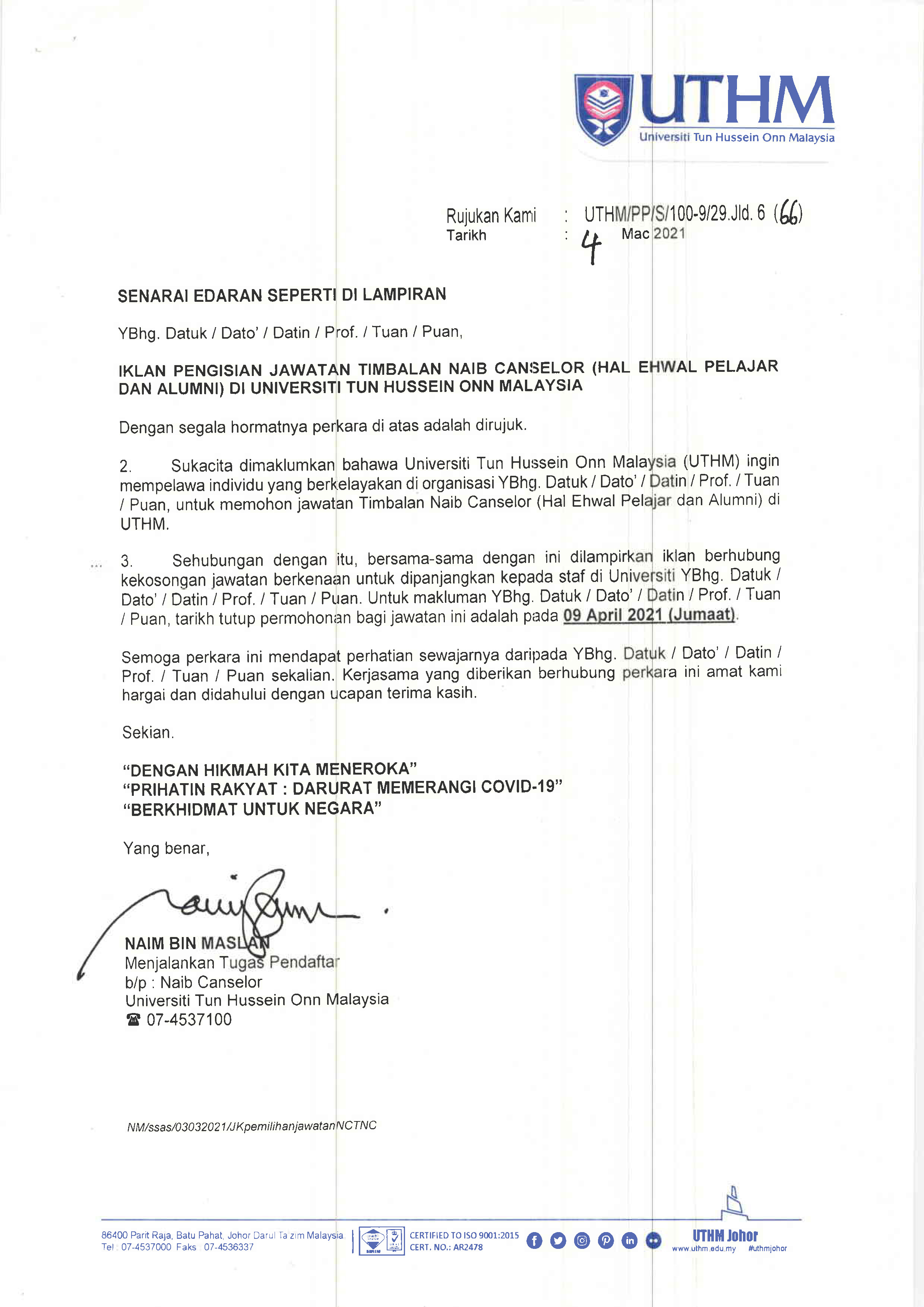 UTHM
Universiti Tun Hussein Onn Malaysia

Rujukan Kami : UTHM/PP/S/100-9/29.Jld. 6 (66)
Tarikh : 4 Mac 2021

SENARAI EDARAN SEPERTI DI LAMPIRAN

YBhg. Datuk / Dato' / Datin / Prof. / Tuan / Puan,

IKLAN PENGISIAN JAWATAN TIMBALAN NAIB CANSELOR (HAL EHWAL PELAJAR DAN ALUMNI) DI UNIVERSITI TUN HUSSEIN ONN MALAYSIA

Dengan segala hormatnya perkara di atas adalah dirujuk.

2. Sukacita dimaklumkan bahawa Universiti Tun Hussein Onn Malaysia (UTHM) ingin mempelawa individu yang berkelayakan di organisasi YBhg. Datuk / Dato' / Datin / Prof. / Tuan / Puan, untuk memohon jawatan Timbalan Naib Canselor (Hal Ehwal Pelajar dan Alumni) di UTHM.

3. Sehubungan dengan itu, bersama-sama dengan ini dilampirkan iklan berhubung kekosongan jawatan berkenaan untuk dipanjangkan kepada staf di Universiti YBhg. Datuk / Dato' / Datin / Prof. / Tuan / Puan. Untuk makluman YBhg. Datuk / Dato' / Datin / Prof. / Tuan / Puan, tarikh tutup permohonan bagi jawatan ini adalah pada 09 April 2021 (Jumaat).

Semoga perkara ini mendapat perhatian sewajarnya daripada YBhg. Datuk / Dato' / Datin / Prof. / Tuan / Puan sekalian. Kerjasama yang diberikan berhubung perkara ini amat kami hargai dan didahului dengan ucapan terima kasih.

Sekian.

"DENGAN HIKMAH KITA MENEROKA"
"PRIHATIN RAKYAT : DARURAT MEMERANGI COVID-19"
"BERKHIDMAT UNTUK NEGARA"

Yang benar,

NAIM BIN MASLAN
Menjalankan Tugas Pendaftar
b/p : Naib Canselor
Universiti Tun Hussein Onn Malaysia
☎ 07-4537100

NM/ssas/03032021/JKpemilihanjawatanNCTNC

86400 Parit Raja, Batu Pahat, Johor Darul Ta'zim Malaysia
Tel : 07-4537000 Faks : 07-4536337
CERTIFIED TO ISO 9001:2015
CERT. NO.: AR2478
UTHM Johor
www.uthm.edu.my #uthmjohor